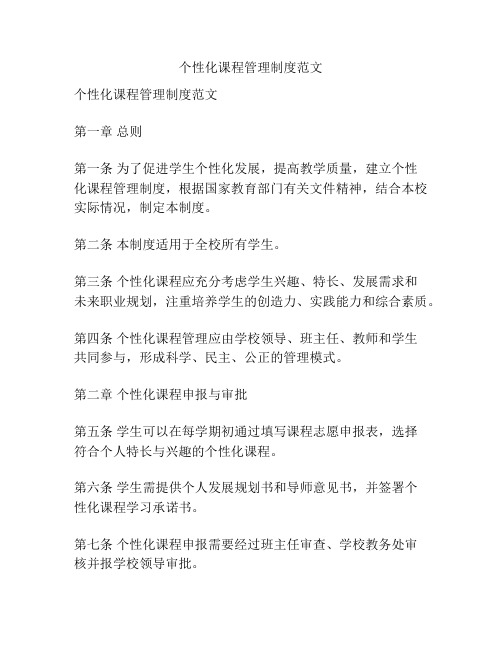 个性化课程管理制度范文

个性化课程管理制度范文

第一章 总则

第一条 为了促进学生个性化发展，提高教学质量，建立个性化课程管理制度，根据国家教育部门有关文件精神，结合本校实际情况，制定本制度。

第二条 本制度适用于全校所有学生。

第三条 个性化课程应充分考虑学生兴趣、特长、发展需求和未来职业规划，注重培养学生的创造力、实践能力和综合素质。

第四条 个性化课程管理应由学校领导、班主任、教师和学生共同参与，形成科学、民主、公正的管理模式。

第二章 个性化课程申报与审批

第五条 学生可以在每学期初通过填写课程志愿申报表，选择符合个人特长与兴趣的个性化课程。

第六条 学生需提供个人发展规划书和导师意见书，并签署个性化课程学习承诺书。

第七条 个性化课程申报需要经过班主任审查、学校教务处审核并报学校领导审批。